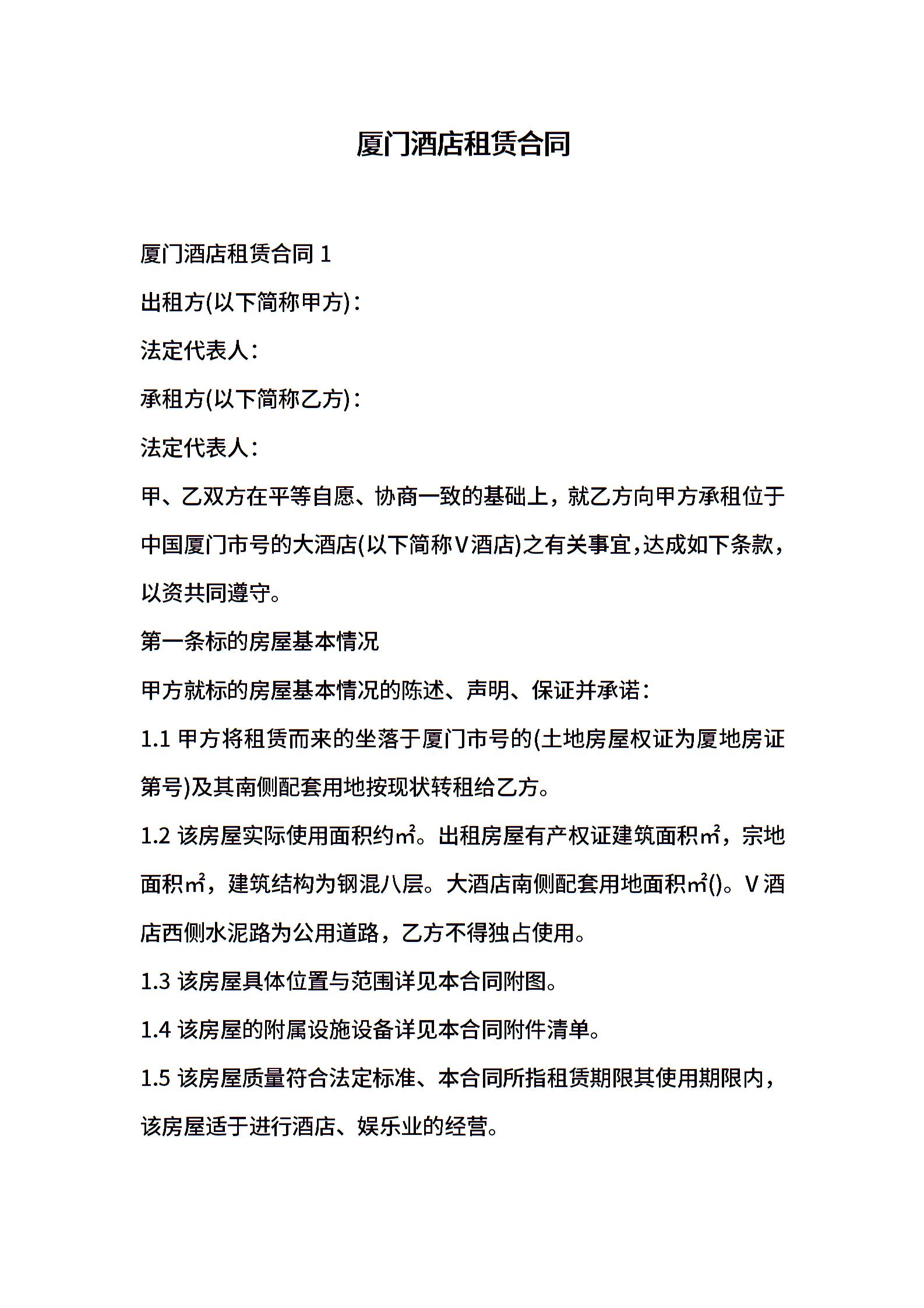 厦门酒店租赁合同

厦门酒店租赁合同 1

出租方(以下简称甲方)：

法定代表人：

承租方(以下简称乙方)：

法定代表人：

甲、乙双方在平等自愿、协商一致的基础上，就乙方向甲方承租位于中国厦门市号的大酒店(以下简称V酒店)之有关事宜,达成如下条款，以资共同遵守。

第一条标的房屋基本情况

甲方就标的房屋基本情况的陈述、声明、保证并承诺：

1.1 甲方将租赁而来的坐落于厦门市号的(土地房屋权证为厦地房证第号)及其南侧配套用地按现状转租给乙方。

1.2 该房屋实际使用面积约㎡。出租房屋有产权证建筑面积㎡，宗地面积㎡，建筑结构为钢混八层。大酒店南侧配套用地面积㎡()。V酒店西侧水泥路为公用道路，乙方不得独占使用。

1.3 该房屋具体位置与范围详见本合同附图。

1.4 该房屋的附属设施设备详见本合同附件清单。

1.5 该房屋质量符合法定标准、本合同所指租赁期限其使用期限内，该房屋适于进行酒店、娱乐业的经营。